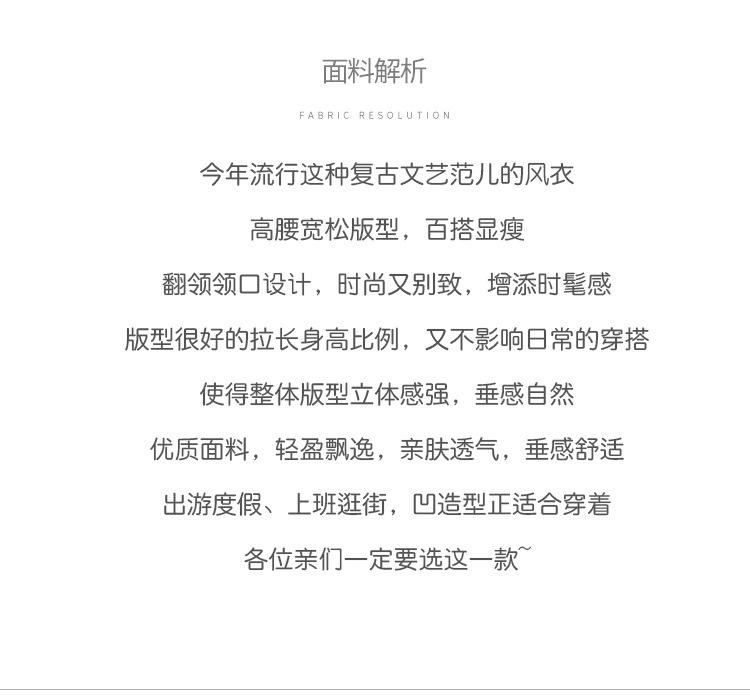 面料解析

FABRIC RESOLUTION

今年流行这种复古文艺范儿的风衣

高腰宽松版型，百搭显瘦

翻领领口设计，时尚又别致，增添时髦感

版型很好的拉长身高比例，又不影响日常的穿搭

使得整体版型立体感强，垂感自然

优质面料，轻盈飘逸，亲肤透气，垂感舒适

出游度假、上班逛街，凹造型正适合穿着

各位亲们一定要选这一款~